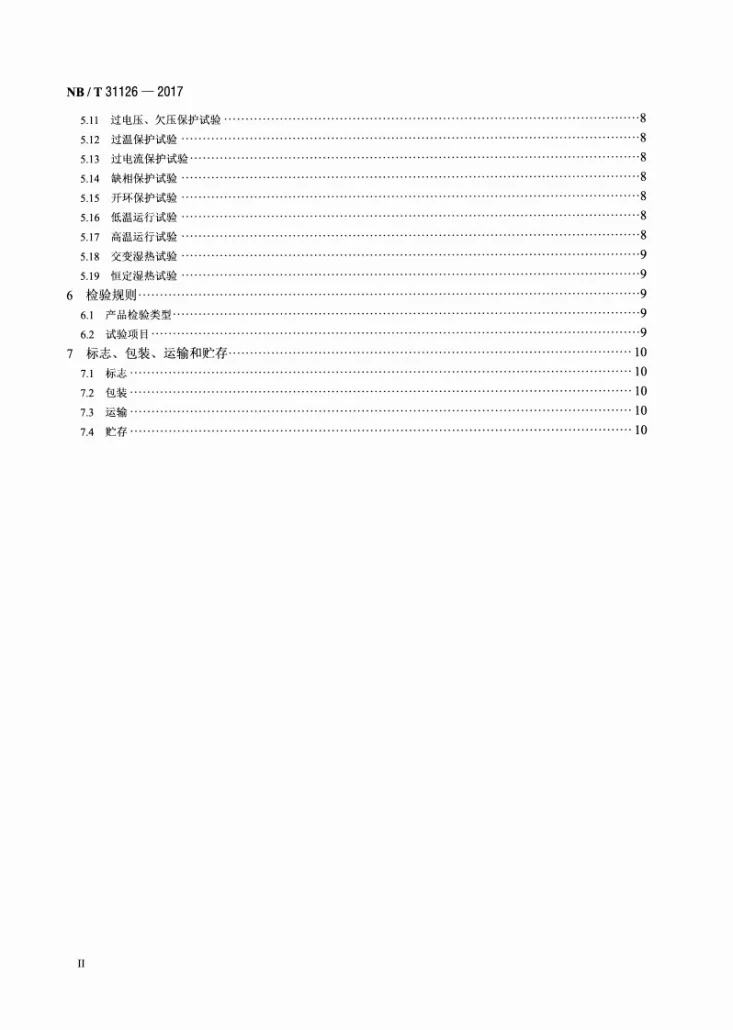 NB / T 31126 — 2017

5.11 过电压、欠压保护试验 8
5.12 过温保护试验 8
5.13 过电流保护试验 8
5.14 缺相保护试验 8
5.15 开环保护试验 8
5.16 低温运行试验 8
5.17 高温运行试验 8
5.18 交变湿热试验 9
5.19 恒定湿热试验 9
6 检验规则 9
6.1 产品检验类型 9
6.2 试验项目 9
7 标志、包装、运输和贮存 10
7.1 标志 10
7.2 包装 10
7.3 运输 10
7.4 贮存 10

II